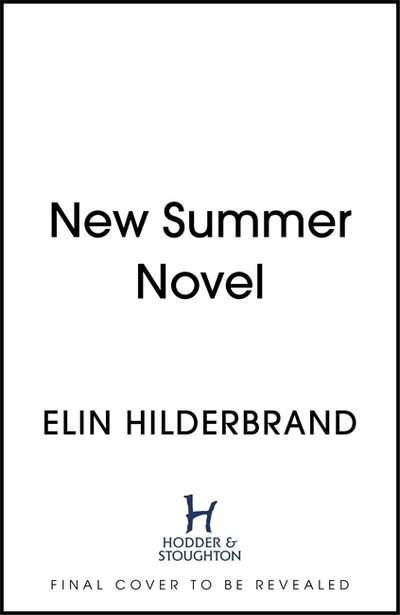 New Summer Novel

ELIN HILDERBRAND

H
HODDER & STOUGHTON

FINAL COVER TO BE REVEALED